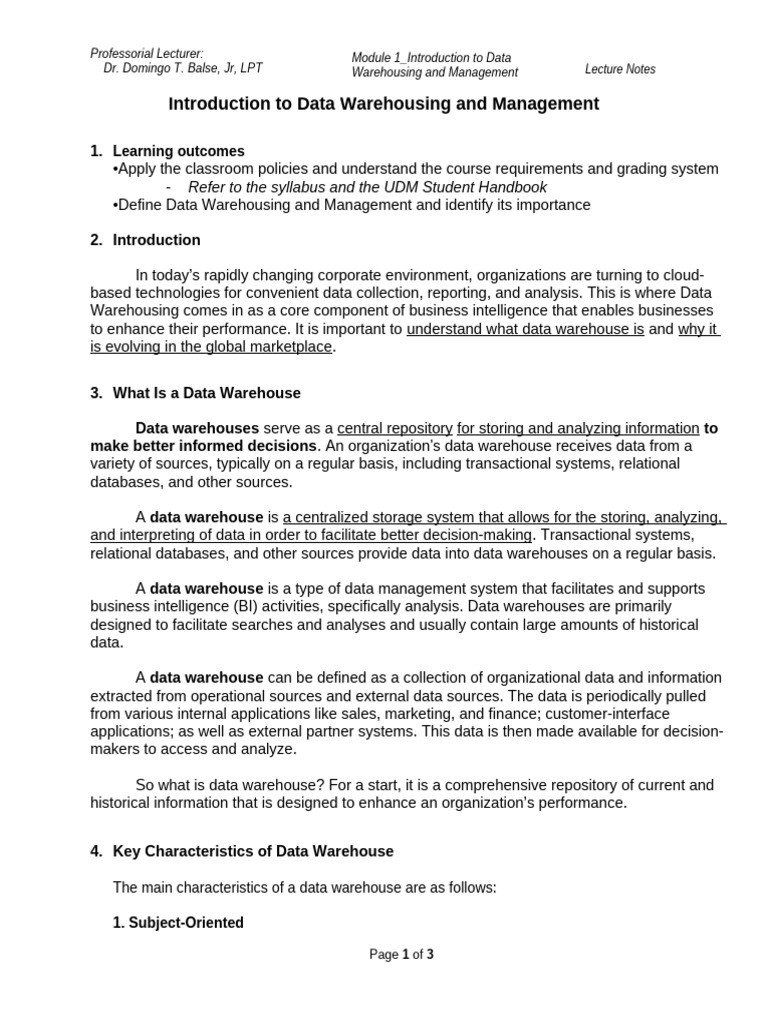 Professorial Lecturer:
Dr. Domingo T. Balse, Jr, LPT

Module 1_Introduction to Data Warehousing and Management

Lecture Notes

Introduction to Data Warehousing and Management

1. Learning outcomes
•Apply the classroom policies and understand the course requirements and grading system
- Refer to the syllabus and the UDM Student Handbook
•Define Data Warehousing and Management and identify its importance

2. Introduction

In today's rapidly changing corporate environment, organizations are turning to cloud-based technologies for convenient data collection, reporting, and analysis. This is where Data Warehousing comes in as a core component of business intelligence that enables businesses to enhance their performance. It is important to understand what data warehouse is and why it is evolving in the global marketplace.

3. What Is a Data Warehouse

Data warehouses serve as a central repository for storing and analyzing information to make better informed decisions. An organization's data warehouse receives data from a variety of sources, typically on a regular basis, including transactional systems, relational databases, and other sources.

A data warehouse is a centralized storage system that allows for the storing, analyzing, and interpreting of data in order to facilitate better decision-making. Transactional systems, relational databases, and other sources provide data into data warehouses on a regular basis.

A data warehouse is a type of data management system that facilitates and supports business intelligence (BI) activities, specifically analysis. Data warehouses are primarily designed to facilitate searches and analyses and usually contain large amounts of historical data.

A data warehouse can be defined as a collection of organizational data and information extracted from operational sources and external data sources. The data is periodically pulled from various internal applications like sales, marketing, and finance; customer-interface applications; as well as external partner systems. This data is then made available for decision-makers to access and analyze.

So what is data warehouse? For a start, it is a comprehensive repository of current and historical information that is designed to enhance an organization's performance.

4. Key Characteristics of Data Warehouse

The main characteristics of a data warehouse are as follows:

1. Subject-Oriented

Page 1 of 3